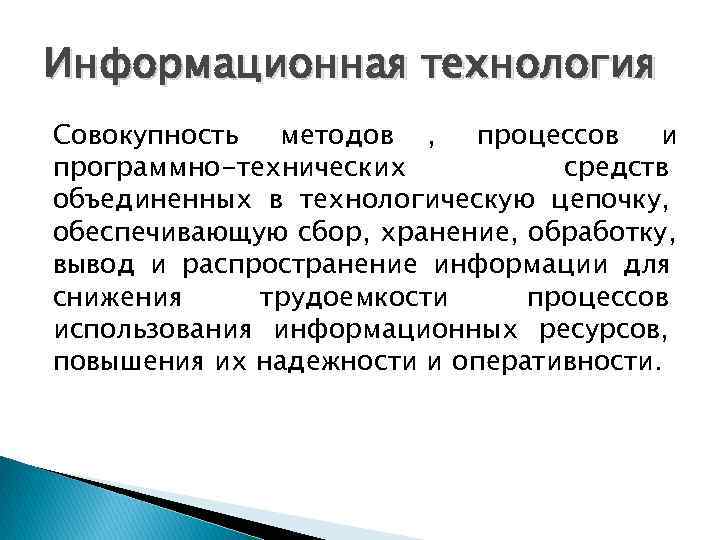 Информационная технология

Совокупность методов , процессов и программно-технических средств объединенных в технологическую цепочку, обеспечивающую сбор, хранение, обработку, вывод и распространение информации для снижения трудоемкости процессов использования информационных ресурсов, повышения их надежности и оперативности.